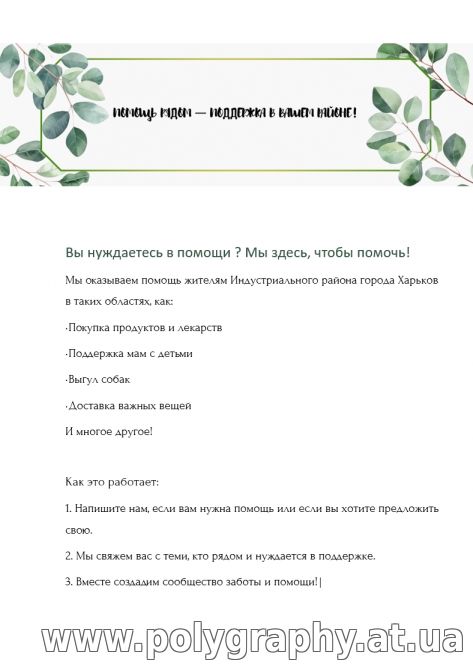 ПОМОЩЬ РЯДОМ — ПОДДЕРЖКА В ВАШЕМ РАЙОНЕ!

Вы нуждаетесь в помощи ? Мы здесь, чтобы помочь!

Мы оказываем помощь жителям Индустриального района города Харьков в таких областях, как:

·Покупка продуктов и лекарств

·Поддержка мам с детьми

·Выгул собак

·Доставка важных вещей

И многое другое!

Как это работает:

1. Напишите нам, если вам нужна помощь или если вы хотите предложить свою.

2. Мы свяжем вас с теми, кто рядом и нуждается в поддержке.

3. Вместе создадим сообщество заботы и помощи!

www.polygraphy.at.ua